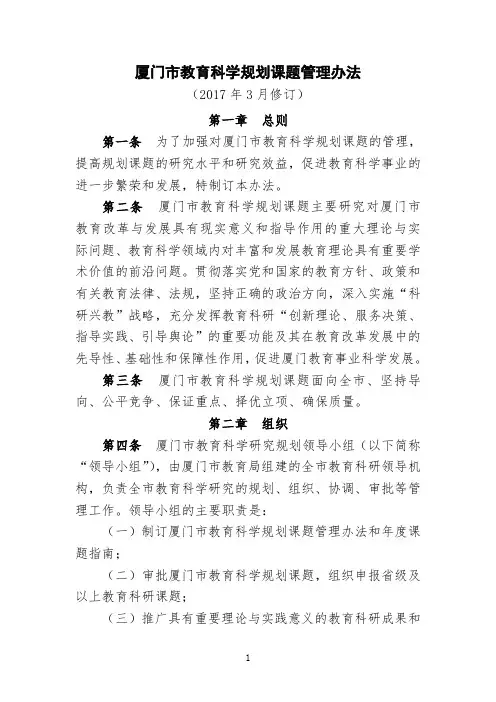 厦门市教育科学规划课题管理办法

（2017 年 3 月修订）

第一章　总则

第一条　为了加强对厦门市教育科学规划课题的管理，提高规划课题的研究水平和研究效益，促进教育科学事业的进一步繁荣和发展，特制订本办法。

第二条　厦门市教育科学规划课题主要研究对厦门市教育改革与发展具有现实意义和指导作用的重大理论与实际问题、教育科学领域内对丰富和发展教育理论具有重要学术价值的前沿问题。贯彻落实党和国家的教育方针、政策和有关教育法律、法规，坚持正确的政治方向，深入实施“科研兴教”战略，充分发挥教育科研“创新理论、服务决策、指导实践、引导舆论”的重要功能及其在教育改革发展中的先导性、基础性和保障性作用，促进厦门教育事业科学发展。

第三条　厦门市教育科学规划课题面向全市、坚持导向、公平竞争、保证重点、择优立项、确保质量。

第二章　组织

第四条　厦门市教育科学研究规划领导小组（以下简称“领导小组”），由厦门市教育局组建的全市教育科研领导机构，负责全市教育科学研究的规划、组织、协调、审批等管理工作。领导小组的主要职责是：

（一）制订厦门市教育科学规划课题管理办法和年度课题指南；

（二）审批厦门市教育科学规划课题，组织申报省级及以上教育科研课题；

（三）推广具有重要理论与实践意义的教育科研成果和

1